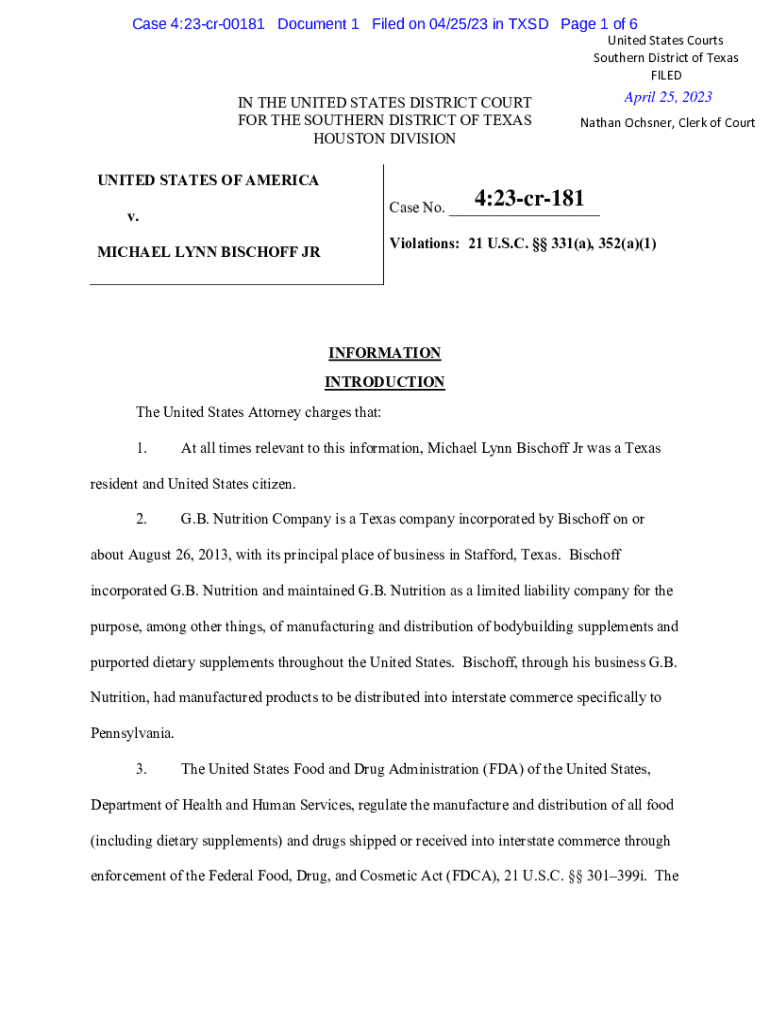 Case 4:23-cr-00181 Document 1 Filed on 04/25/23 in TXSD Page 1 of 6

United States Courts
Southern District of Texas
FILED
April 25, 2023
Nathan Ochsner, Clerk of Court

IN THE UNITED STATES DISTRICT COURT
FOR THE SOUTHERN DISTRICT OF TEXAS
HOUSTON DIVISION

UNITED STATES OF AMERICA

v.

MICHAEL LYNN BISCHOFF JR

Case No. 4:23-cr-181

Violations: 21 U.S.C. §§ 331(a), 352(a)(1)

INFORMATION

INTRODUCTION

The United States Attorney charges that:

1. At all times relevant to this information, Michael Lynn Bischoff Jr was a Texas resident and United States citizen.

2. G.B. Nutrition Company is a Texas company incorporated by Bischoff on or about August 26, 2013, with its principal place of business in Stafford, Texas. Bischoff incorporated G.B. Nutrition and maintained G.B. Nutrition as a limited liability company for the purpose, among other things, of manufacturing and distribution of bodybuilding supplements and purported dietary supplements throughout the United States. Bischoff, through his business G.B. Nutrition, had manufactured products to be distributed into interstate commerce specifically to Pennsylvania.

3. The United States Food and Drug Administration (FDA) of the United States, Department of Health and Human Services, regulate the manufacture and distribution of all food (including dietary supplements) and drugs shipped or received into interstate commerce through enforcement of the Federal Food, Drug, and Cosmetic Act (FDCA), 21 U.S.C. §§ 301–399i. The